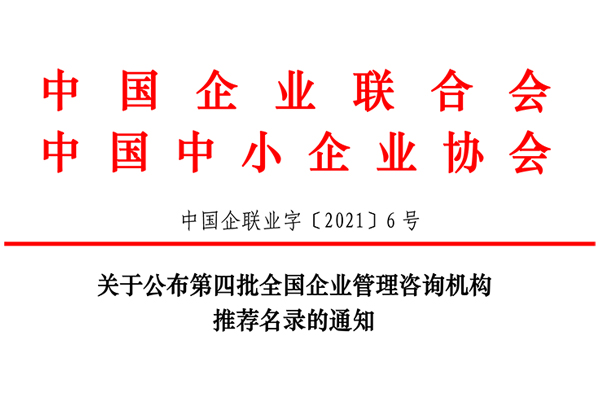 中国企业联合会
中国中小企业协会

中国企联业字〔2021〕6号

关于公布第四批全国企业管理咨询机构推荐名录的通知